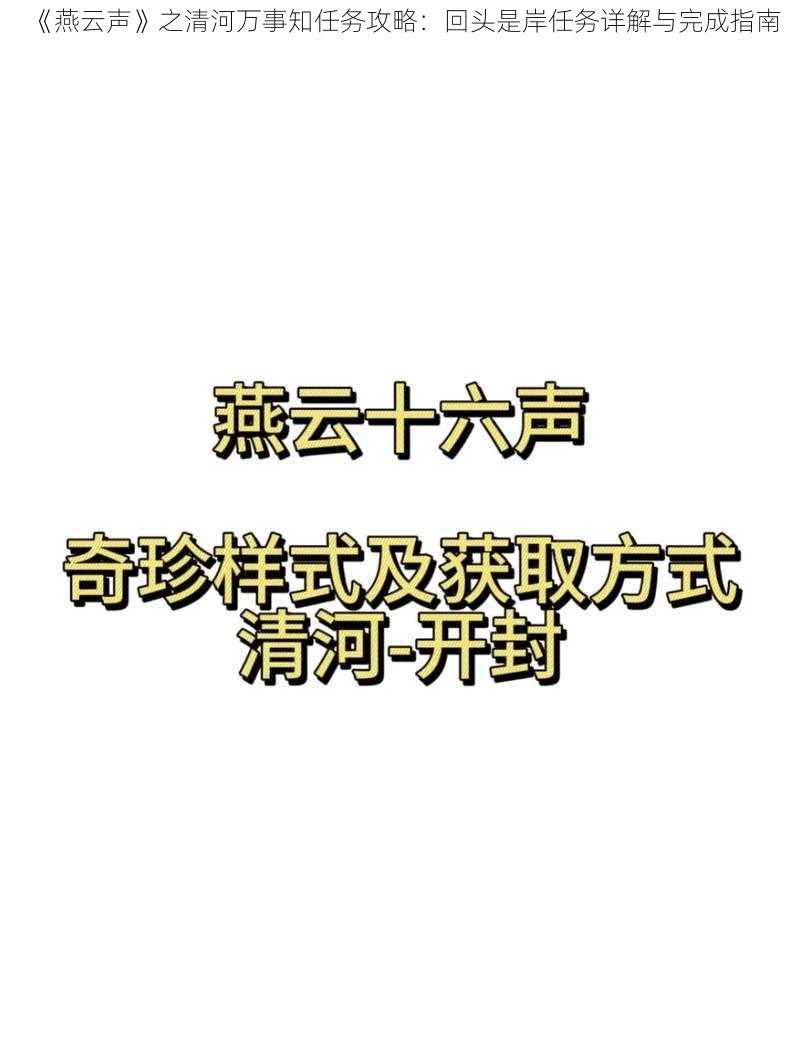 《燕云声》之清河万事知任务攻略：回头是岸任务详解与完成指南

燕云十六声

奇珍样式及获取方式
清河-开封